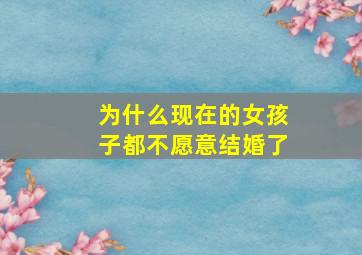 为什么现在的女孩子都不愿意结婚了